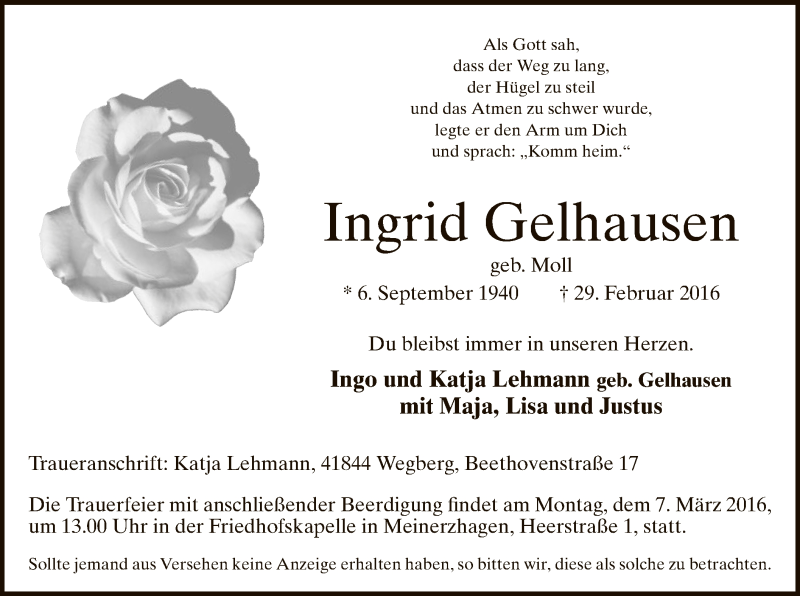 Als Gott sah,
dass der Weg zu lang,
der Hügel zu steil
und das Atmen zu schwer wurde,
legte er den Arm um Dich
und sprach: „Komm heim.“

Ingrid Gelhausen

geb. Moll

* 6. September 1940 † 29. Februar 2016

Du bleibst immer in unseren Herzen.

Ingo und Katja Lehmann geb. Gelhausen
mit Maja, Lisa und Justus

Traueranschrift: Katja Lehmann, 41844 Wegberg, Beethovenstraße 17

Die Trauerfeier mit anschließender Beerdigung findet am Montag, dem 7. März 2016, um 13.00 Uhr in der Friedhofskapelle in Meinerzhagen, Heerstraße 1, statt.

Sollte jemand aus Versehen keine Anzeige erhalten haben, so bitten wir, diese als solche zu betrachten.